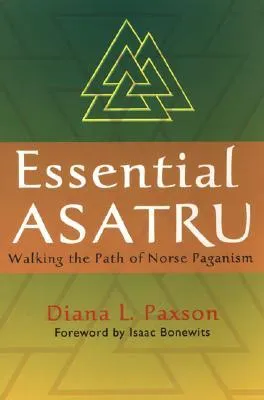 Essential
ASATRU
Walking the Path of Norse Paganism

Diana L. Paxson
Foreword by Isaac Bonewits